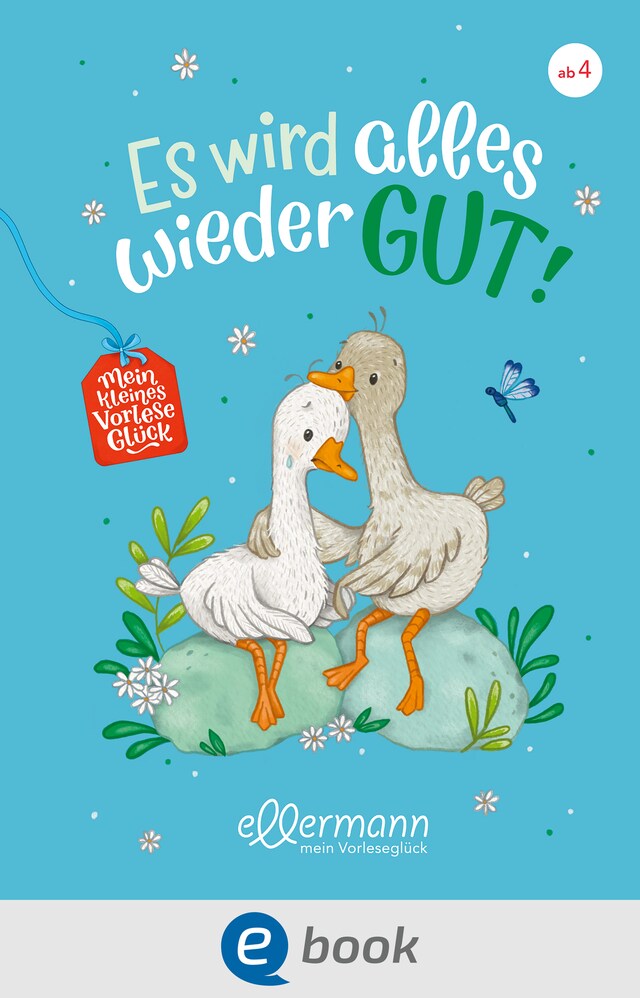 ab 4

Es wird alles wieder GUT!

Mein kleines Vorlese Glück

ellermann
mein Vorleseglück

e book